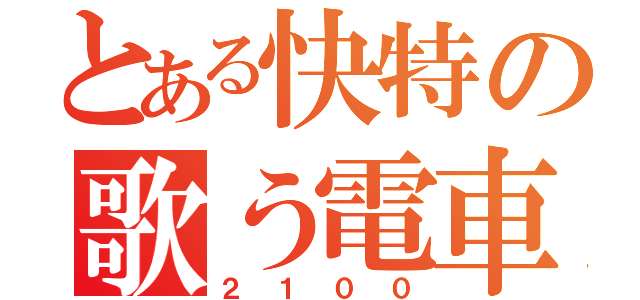 とある快特の
歌う電車
２１００